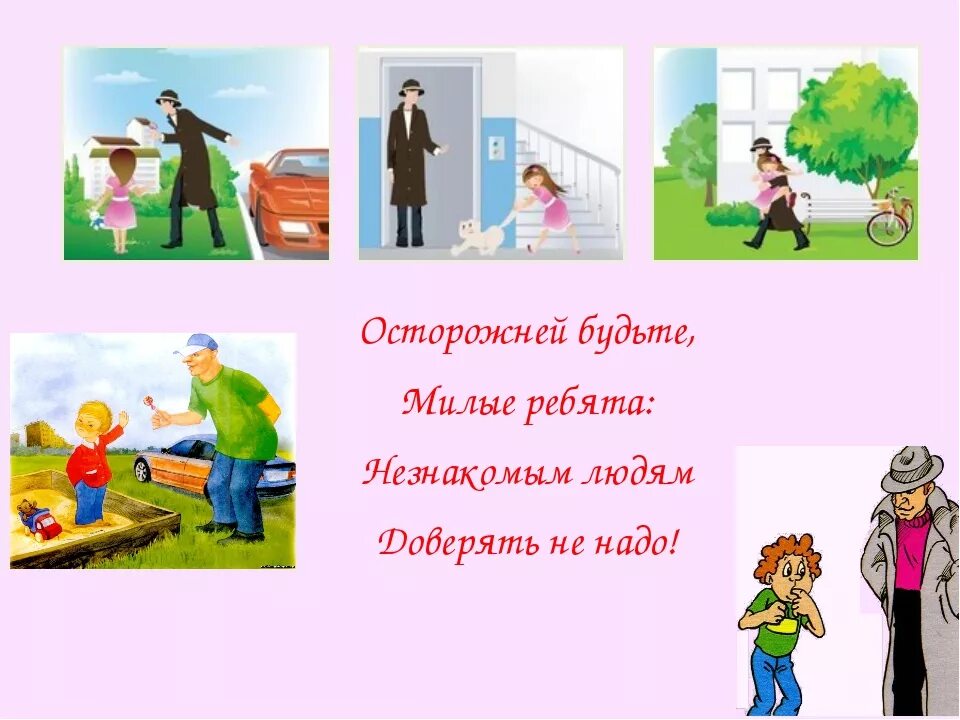 Осторожней будьте,
Милые ребята:
Незнакомым людям
Доверять не надо!